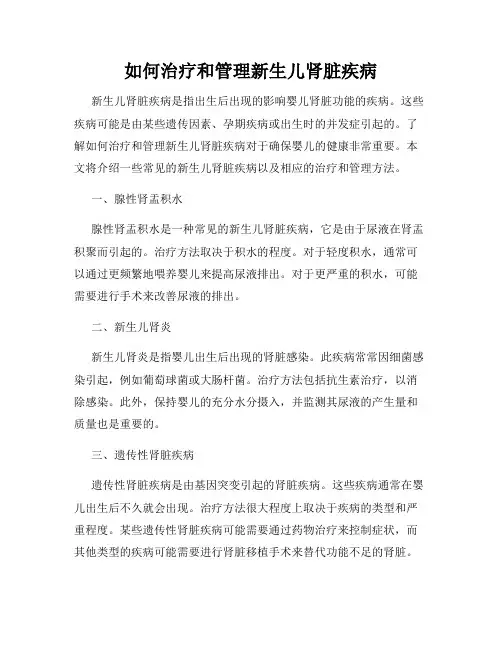 如何治疗和管理新生儿肾脏疾病

新生儿肾脏疾病是指出生后出现的影响婴儿肾脏功能的疾病。这些疾病可能是由某些遗传因素、孕期疾病或出生时的并发症引起的。了解如何治疗和管理新生儿肾脏疾病对于确保婴儿的健康非常重要。本文将介绍一些常见的新生儿肾脏疾病以及相应的治疗和管理方法。

一、腺性肾盂积水

腺性肾盂积水是一种常见的新生儿肾脏疾病，它是由于尿液在肾盂积聚而引起的。治疗方法取决于积水的程度。对于轻度积水，通常可以通过更频繁地喂养婴儿来提高尿液排出。对于更严重的积水，可能需要进行手术来改善尿液的排出。

二、新生儿肾炎

新生儿肾炎是指婴儿出生后出现的肾脏感染。此疾病常常因细菌感染引起，例如葡萄球菌或大肠杆菌。治疗方法包括抗生素治疗，以消除感染。此外，保持婴儿的充分水分摄入，并监测其尿液的产生量和质量也是重要的。

三、遗传性肾脏疾病

遗传性肾脏疾病是由基因突变引起的肾脏疾病。这些疾病通常在婴儿出生后不久就会出现。治疗方法很大程度上取决于疾病的类型和严重程度。某些遗传性肾脏疾病可能需要通过药物治疗来控制症状，而其他类型的疾病可能需要进行肾脏移植手术来替代功能不足的肾脏。